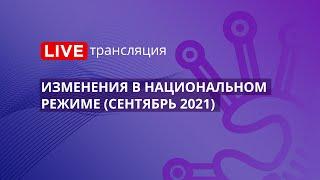 LIVE трансляция

ИЗМЕНЕНИЯ В НАЦИОНАЛЬНОМ РЕЖИМЕ (СЕНТЯБРЬ 2021)